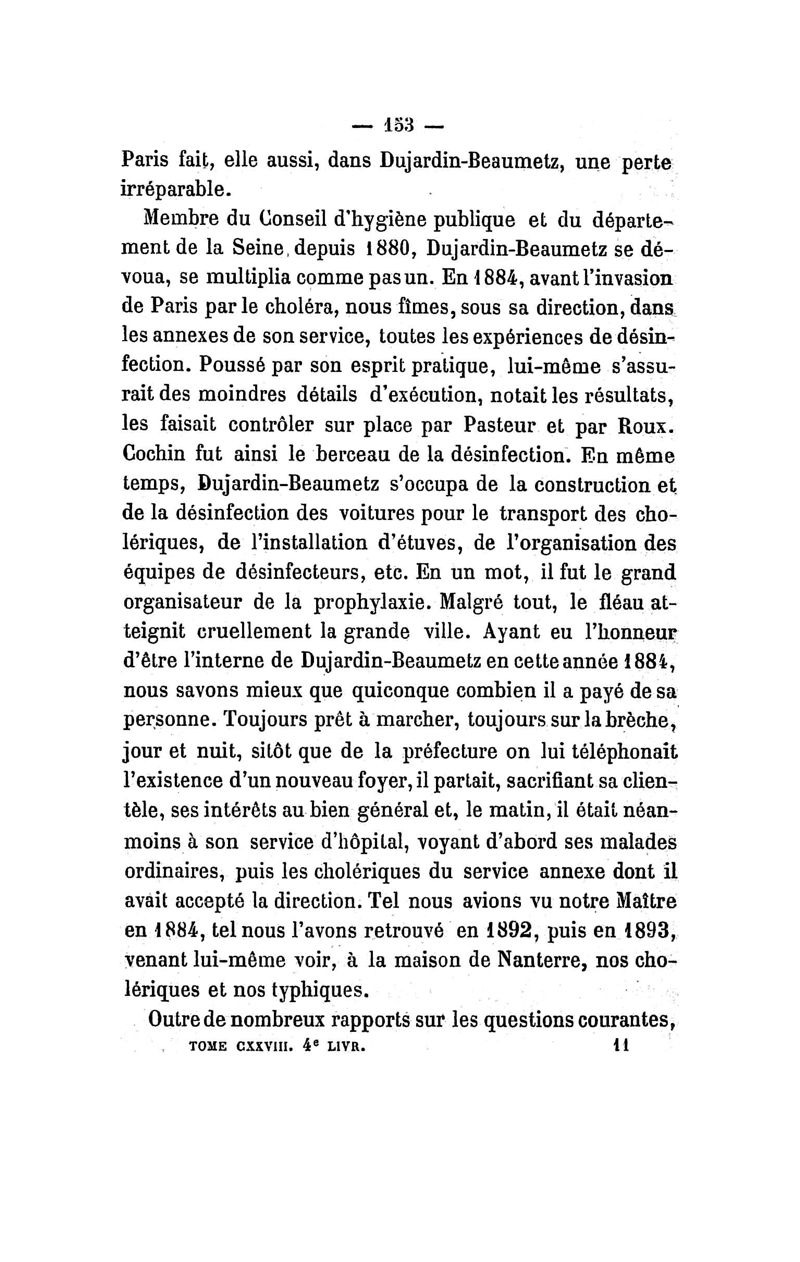 — 153 —

Paris fait, elle aussi, dans Dujardin-Beaumetz, une perte irréparable.

Membre du Conseil d'hygiène publique et du département de la Seine, depuis 1880, Dujardin-Beaumetz se dévoua, se multiplia comme pas un. En 1884, avant l'invasion de Paris par le choléra, nous fîmes, sous sa direction, dans les annexes de son service, toutes les expériences de désinfection. Poussé par son esprit pratique, lui-même s'assurait des moindres détails d'exécution, notait les résultats, les faisait contrôler sur place par Pasteur et par Roux. Cochin fut ainsi le berceau de la désinfection. En même temps, Dujardin-Beaumetz s'occupa de la construction et de la désinfection des voitures pour le transport des cholériques, de l'installation d'étuves, de l'organisation des équipes de désinfecteurs, etc. En un mot, il fut le grand organisateur de la prophylaxie. Malgré tout, le fléau atteignit cruellement la grande ville. Ayant eu l'honneur d'être l'interne de Dujardin-Beaumetz en cette année 1884, nous savons mieux que quiconque combien il a payé de sa personne. Toujours prêt à marcher, toujours sur la brèche, jour et nuit, sitôt que de la préfecture on lui téléphonait l'existence d'un nouveau foyer, il partait, sacrifiant sa clientèle, ses intérêts au bien général et, le matin, il était néanmoins à son service d'hôpital, voyant d'abord ses malades ordinaires, puis les cholériques du service annexe dont il avait accepté la direction. Tel nous avions vu notre Maître en 1884, tel nous l'avons retrouvé en 1892, puis en 1893, venant lui-même voir, à la maison de Nanterre, nos cholériques et nos typhiques.

Outre de nombreux rapports sur les questions courantes,

TOME CXXVIII. 4e LIVR. 11